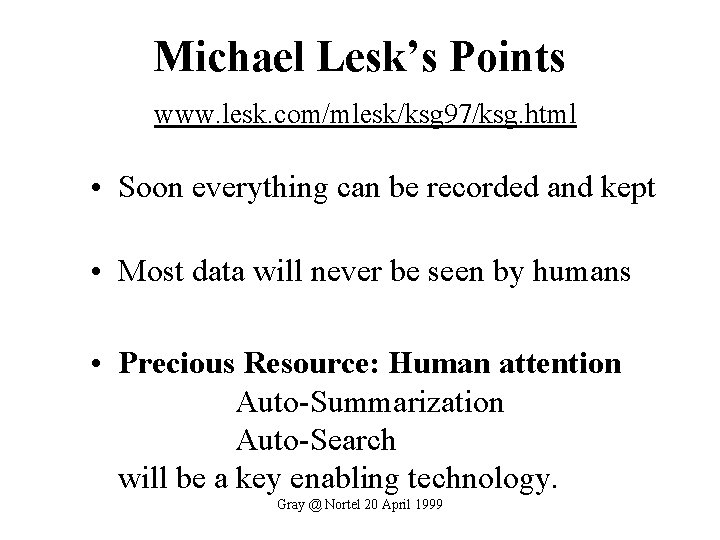 Michael Lesk's Points

www.lesk.com/mlesk/ksg97/ksg.html

• Soon everything can be recorded and kept

• Most data will never be seen by humans

• Precious Resource: Human attention
Auto-Summarization
Auto-Search
will be a key enabling technology.

Gray @ Nortel 20 April 1999